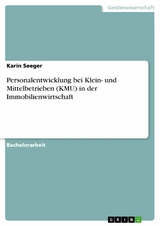 Geisteswissenschaft

Karin Seeger

Personalentwicklung bei Klein- und Mittelbetrieben (KMU) in der Immobilienwirtschaft

Bachelorarbeit

GRIN